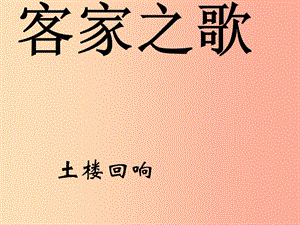 客家之歌

土楼回响